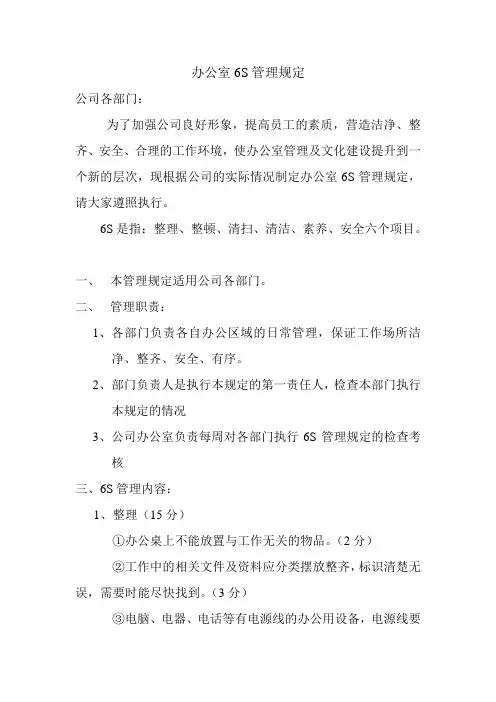 办公室 6S 管理规定

公司各部门：

为了加强公司良好形象，提高员工的素质，营造洁净、整齐、安全、合理的工作环境，使办公室管理及文化建设提升到一个新的层次，现根据公司的实际情况制定办公室 6S 管理规定，请大家遵照执行。

6S 是指：整理、整顿、清扫、清洁、素养、安全六个项目。

一、 本管理规定适用公司各部门。

二、 管理职责：

1、各部门负责各自办公区域的日常管理，保证工作场所洁净、整齐、安全、有序。

2、部门负责人是执行本规定的第一责任人，检查本部门执行本规定的情况

3、公司办公室负责每周对各部门执行 6S 管理规定的检查考核

三、6S 管理内容：

1、整理（15 分）

①办公桌上不能放置与工作无关的物品。（2 分）

②工作中的相关文件及资料应分类摆放整齐，标识清楚无误，需要时能尽快找到。（3 分）

③电脑、电器、电话等有电源线的办公用设备，电源线要